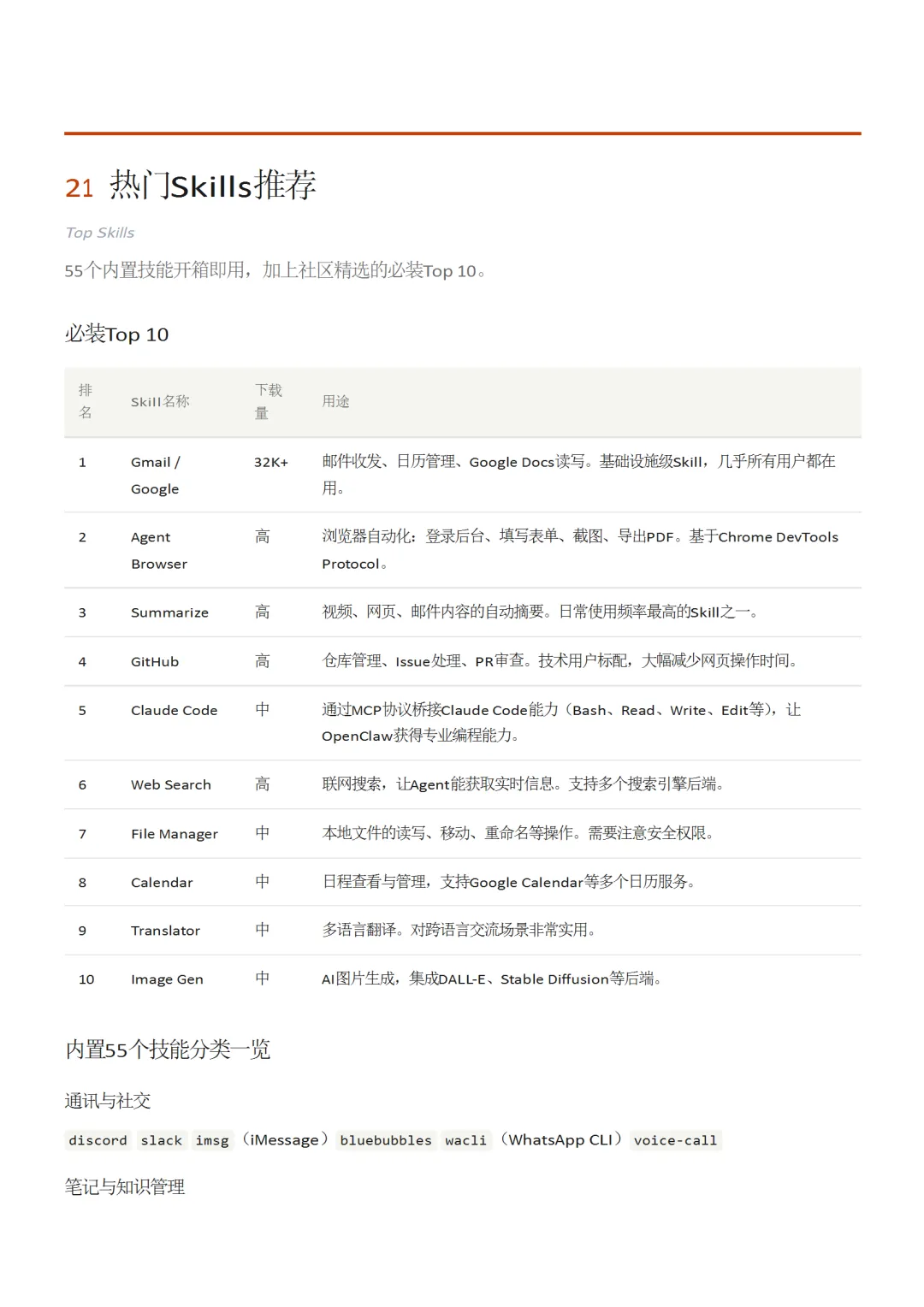 21 热门Skills推荐

Top Skills

55个内置技能开箱即用，加上社区精选的必装Top 10。

必装Top 10

| 排名 | Skill名称 | 下载量 | 用途 |
|---|---|---|---|
| 1 | Gmail / Google | 32K+ | 邮件收发、日历管理、Google Docs读写。基础设施级Skill，几乎所有用户都在用。 |
| 2 | Agent Browser | 高 | 浏览器自动化：登录后台、填写表单、截图、导出PDF。基于Chrome DevTools Protocol。 |
| 3 | Summarize | 高 | 视频、网页、邮件内容的自动摘要。日常使用频率最高的Skill之一。 |
| 4 | GitHub | 高 | 仓库管理、Issue处理、PR审查。技术用户标配，大幅减少网页操作时间。 |
| 5 | Claude Code | 中 | 通过MCP协议桥接Claude Code能力（Bash、Read、Write、Edit等），让OpenClaw获得专业编程能力。 |
| 6 | Web Search | 高 | 联网搜索，让Agent能获取实时信息。支持多个搜索引擎后端。 |
| 7 | File Manager | 中 | 本地文件的读写、移动、重命名等操作。需要注意安全权限。 |
| 8 | Calendar | 中 | 日程查看与管理，支持Google Calendar等多个日历服务。 |
| 9 | Translator | 中 | 多语言翻译。对跨语言交流场景非常实用。 |
| 10 | Image Gen | 中 | AI图片生成，集成DALL-E、Stable Diffusion等后端。 |

内置55个技能分类一览

通讯与社交

discord slack imsg （iMessage） bluebubbles wacli （WhatsApp CLI） voice-call

笔记与知识管理